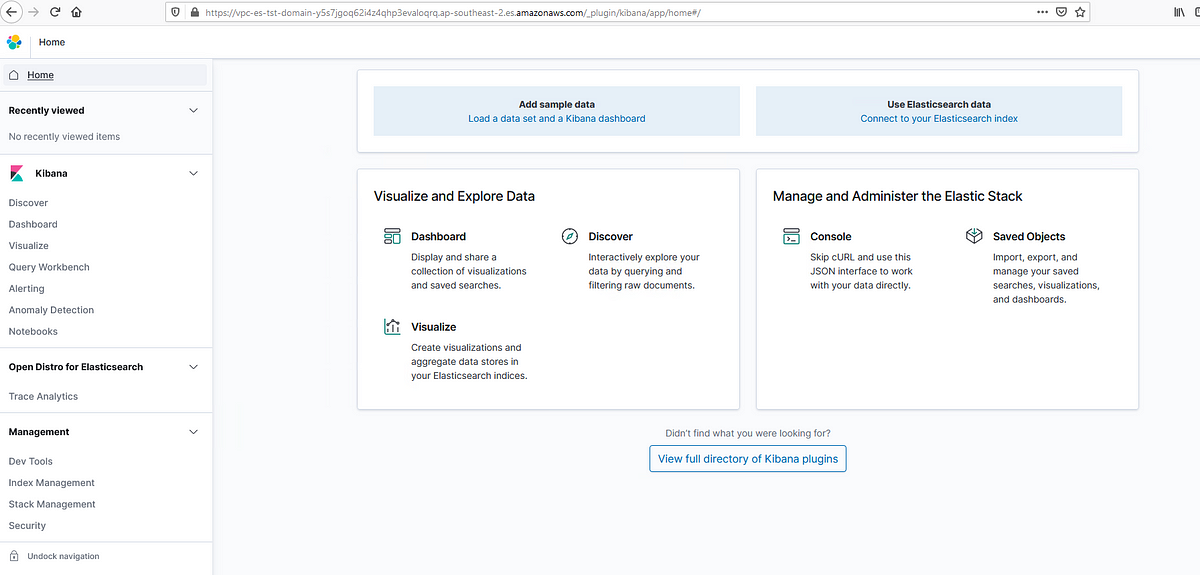 https://vpc-es-tst-domain-y5s7jgoq62i4z4qhp3evaloqrq.ap-southeast-2.es.amazonaws.com/_plugin/kibana/app/home#/

Home

Home

Recently viewed

No recently viewed items

Kibana

Discover
Dashboard
Visualize
Query Workbench
Alerting
Anomaly Detection
Notebooks

Open Distro for Elasticsearch

Trace Analytics

Management

Dev Tools
Index Management
Stack Management
Security

Undock navigation

Add sample data
Load a data set and a Kibana dashboard

Use Elasticsearch data
Connect to your Elasticsearch index

Visualize and Explore Data

Dashboard
Display and share a collection of visualizations and saved searches.

Discover
Interactively explore your data by querying and filtering raw documents.

Visualize
Create visualizations and aggregate data stores in your Elasticsearch indices.

Manage and Administer the Elastic Stack

Console
Skip cURL and use this JSON interface to work with your data directly.

Saved Objects
Import, export, and manage your saved searches, visualizations, and dashboards.

Didn't find what you were looking for?

View full directory of Kibana plugins